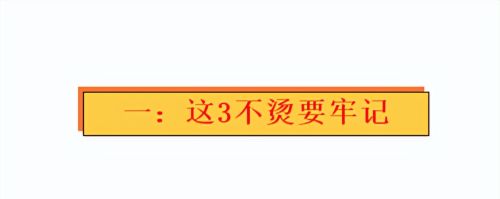 一：这3不烫要牢记